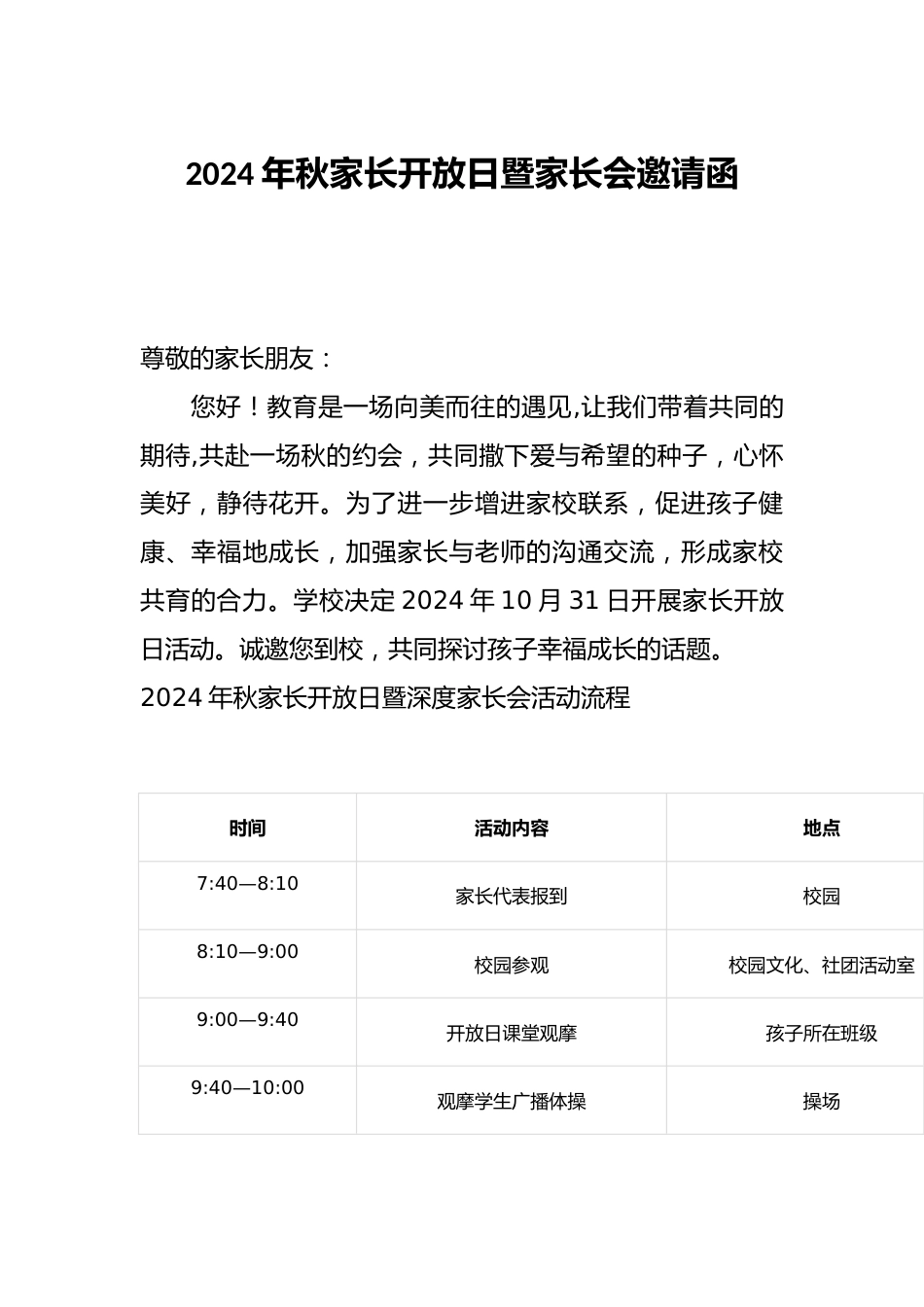 2024 年秋家长开放日暨家长会邀请函

尊敬的家长朋友：

您好！教育是一场向美而往的遇见,让我们带着共同的期待,共赴一场秋的约会，共同撒下爱与希望的种子，心怀美好，静待花开。为了进一步增进家校联系，促进孩子健康、幸福地成长，加强家长与老师的沟通交流，形成家校共育的合力。学校决定 2024 年 10 月 31 日开展家长开放日活动。诚邀您到校，共同探讨孩子幸福成长的话题。

2024 年秋家长开放日暨深度家长会活动流程

| 时间 | 活动内容 | 地点 |
|---|---|---|
| 7:40—8:10 | 家长代表报到 | 校园 |
| 8:10—9:00 | 校园参观 | 校园文化、社团活动室 |
| 9:00—9:40 | 开放日课堂观摩 | 孩子所在班级 |
| 9:40—10:00 | 观摩学生广播体操 | 操场 |